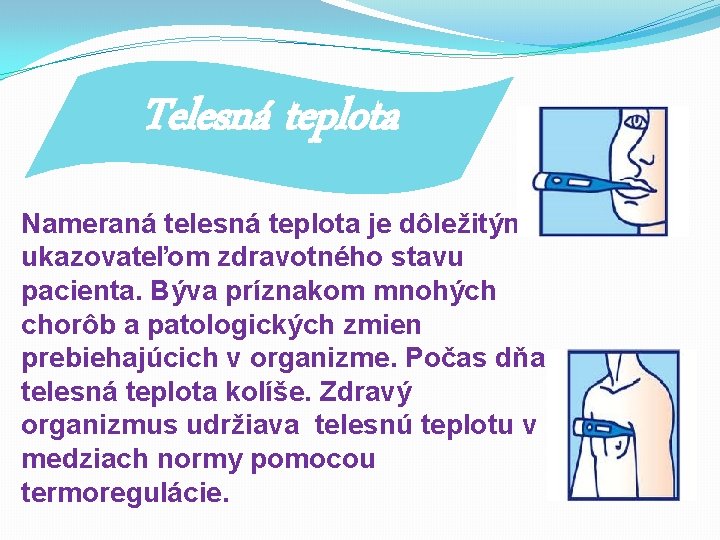 Telesná teplota

Nameraná telesná teplota je dôležitým ukazovateľom zdravotného stavu pacienta. Býva príznakom mnohých chorôb a patologických zmien prebiehajúcich v organizme. Počas dňa telesná teplota kolíše. Zdravý organizmus udržiava telesnú teplotu v medziach normy pomocou termoregulácie.